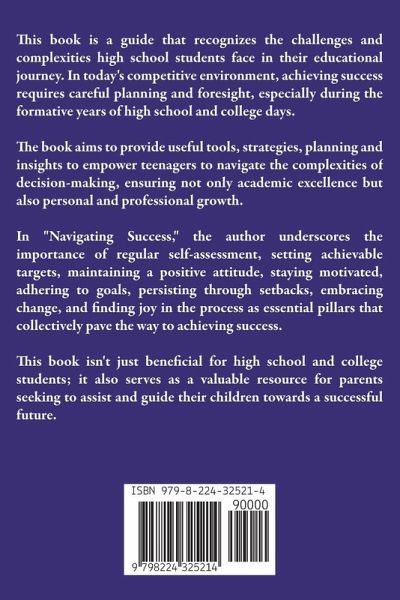 This book is a guide that recognizes the challenges and complexities high school students face in their educational journey. In today's competitive environment, achieving success requires careful planning and foresight, especially during the formative years of high school and college days.

The book aims to provide useful tools, strategies, planning and insights to empower teenagers to navigate the complexities of decision-making, ensuring not only academic excellence but also personal and professional growth.

In "Navigating Success," the author underscores the importance of regular self-assessment, setting achievable targets, maintaining a positive attitude, staying motivated, adhering to goals, persisting through setbacks, embracing change, and finding joy in the process as essential pillars that collectively pave the way to achieving success.

This book isn't just beneficial for high school and college students; it also serves as a valuable resource for parents seeking to assist and guide their children towards a successful future.

ISBN 979-8-224-32521-4

90000

9 798224 325214